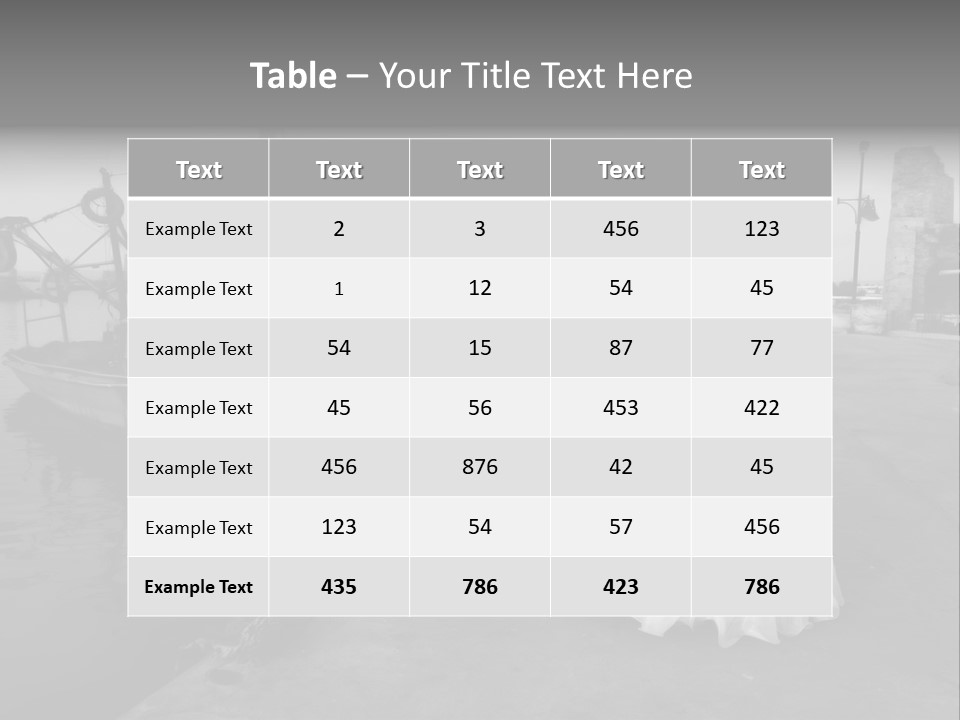 Table – Your Title Text Here

| Text | Text | Text | Text | Text |
|---|---|---|---|---|
| Example Text | 2 | 3 | 456 | 123 |
| Example Text | 1 | 12 | 54 | 45 |
| Example Text | 54 | 15 | 87 | 77 |
| Example Text | 45 | 56 | 453 | 422 |
| Example Text | 456 | 876 | 42 | 45 |
| Example Text | 123 | 54 | 57 | 456 |
| Example Text | 435 | 786 | 423 | 786 |